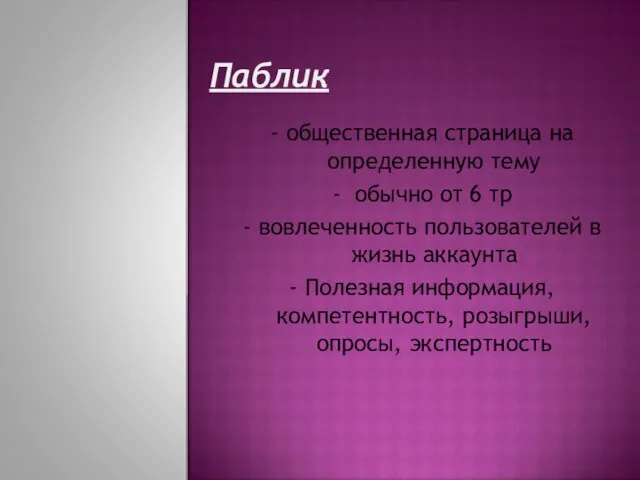 Паблик

- общественная страница на определенную тему
- обычно от 6 тр
- вовлеченность пользователей в жизнь аккаунта
- Полезная информация, компетентность, розыгрыши, опросы, экспертность